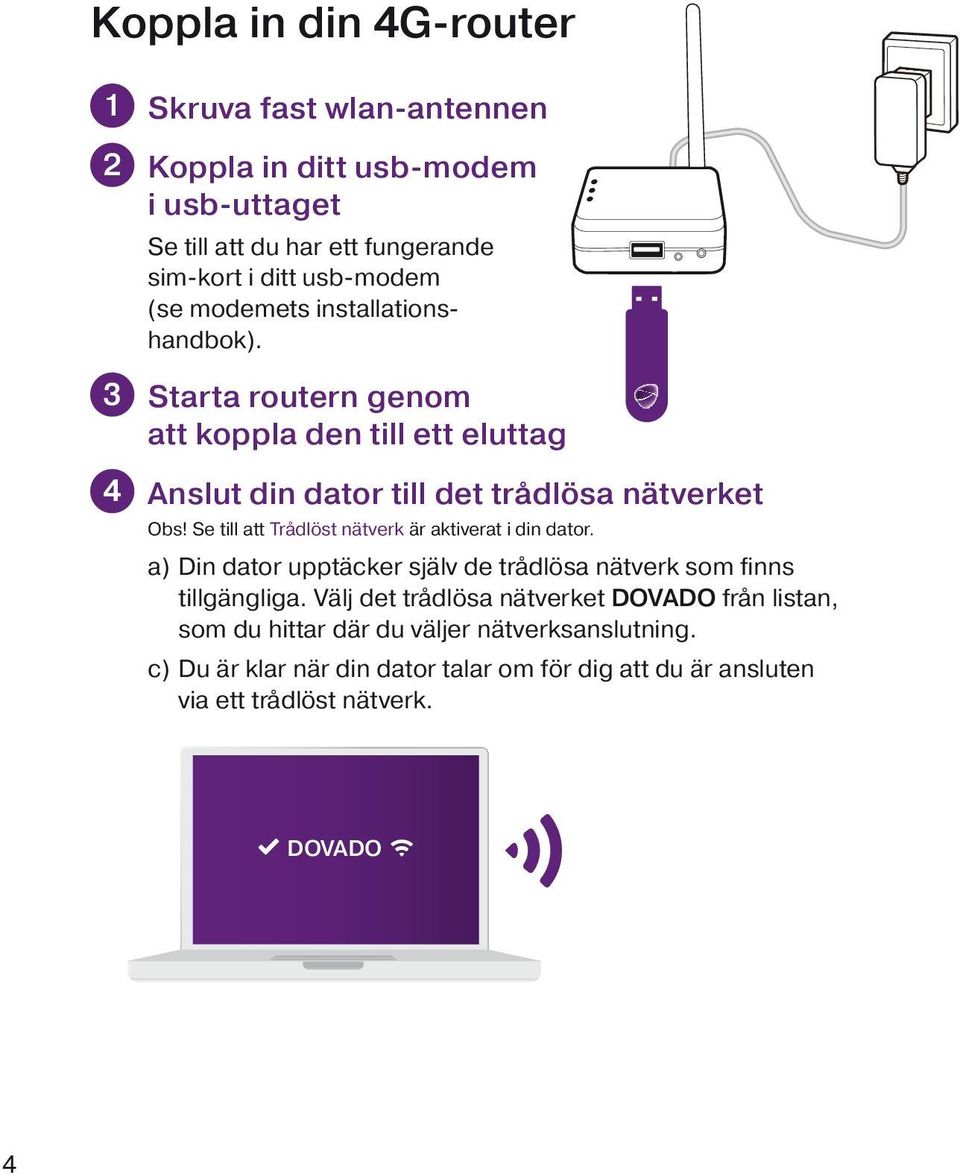 Koppla in din 4G-router

1 Skruva fast wlan-antennen

2 Koppla in ditt usb-modem i usb-uttaget

Se till att du har ett fungerande sim-kort i ditt usb-modem (se modemets installationshandbok).

3 Starta routern genom att koppla den till ett eluttag

4 Anslut din dator till det trådlösa nätverket

Obs! Se till att Trådlöst nätverk är aktiverat i din dator.

a) Din dator upptäcker själv de trådlösa nätverk som finns tillgängliga. Välj det trådlösa nätverket DOVADO från listan, som du hittar där du väljer nätverksanslutning.

c) Du är klar när din dator talar om för dig att du är ansluten via ett trådlöst nätverk.

DOVADO

4